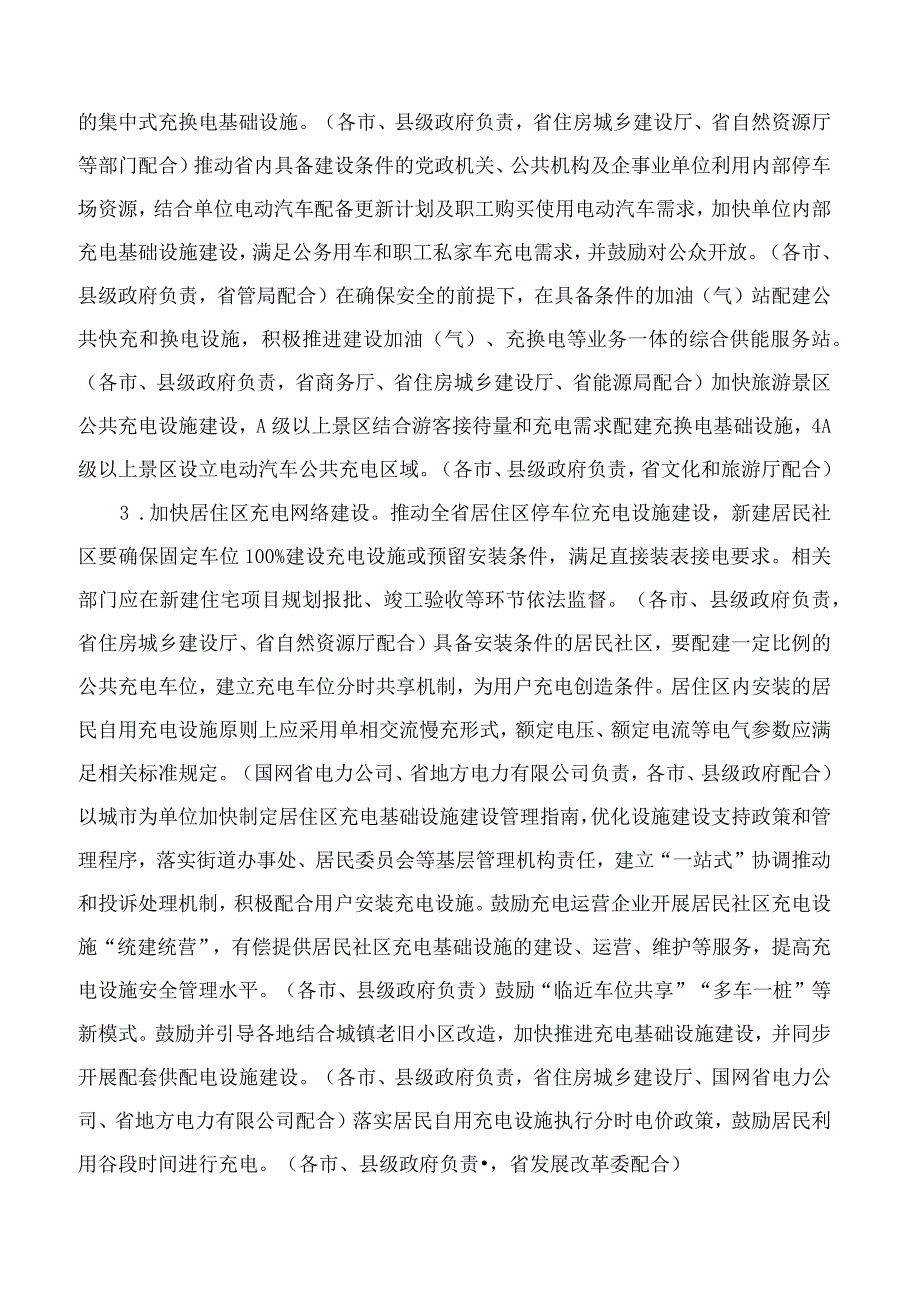 的集中式充换电基础设施。（各市、县级政府负责，省住房城乡建设厅、省自然资源厅等部门配合）推动省内具备建设条件的党政机关、公共机构及企事业单位利用内部停车场资源，结合单位电动汽车配备更新计划及职工购买使用电动汽车需求，加快单位内部充电基础设施建设，满足公务用车和职工私家车充电需求，并鼓励对公众开放。（各市、县级政府负责，省管局配合）在确保安全的前提下，在具备条件的加油（气）站配建公共快充和换电设施，积极推进建设加油（气）、充换电等业务一体的综合供能服务站。（各市、县级政府负责，省商务厅、省住房城乡建设厅、省能源局配合）加快旅游景区公共充电设施建设，A级以上景区结合游客接待量和充电需求配建充换电基础设施，4A级以上景区设立电动汽车公共充电区域。（各市、县级政府负责，省文化和旅游厅配合）

3．加快居住区充电网络建设。推动全省居住区停车位充电设施建设，新建居民社区要确保固定车位100%建设充电设施或预留安装条件，满足直接装表接电要求。相关部门应在新建住宅项目规划报批、竣工验收等环节依法监督。（各市、县级政府负责，省住房城乡建设厅、省自然资源厅配合）具备安装条件的居民社区，要配建一定比例的公共充电车位，建立充电车位分时共享机制，为用户充电创造条件。居住区内安装的居民自用充电设施原则上应采用单相交流慢充形式，额定电压、额定电流等电气参数应满足相关标准规定。（国网省电力公司、省地方电力有限公司负责，各市、县级政府配合）以城市为单位加快制定居住区充电基础设施建设管理指南，优化设施建设支持政策和管理程序，落实街道办事处、居民委员会等基层管理机构责任，建立“一站式”协调推动和投诉处理机制，积极配合用户安装充电设施。鼓励充电运营企业开展居民社区充电设施“统建统营”，有偿提供居民社区充电基础设施的建设、运营、维护等服务，提高充电设施安全管理水平。（各市、县级政府负责）鼓励“临近车位共享”“多车一桩”等新模式。鼓励并引导各地结合城镇老旧小区改造，加快推进充电基础设施建设，并同步开展配套供配电设施建设。（各市、县级政府负责，省住房城乡建设厅、国网省电力公司、省地方电力有限公司配合）落实居民自用充电设施执行分时电价政策，鼓励居民利用谷段时间进行充电。（各市、县级政府负责•，省发展改革委配合）